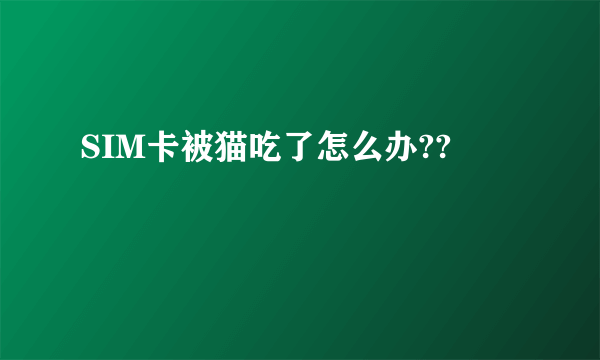 SIM卡被猫吃了怎么办??